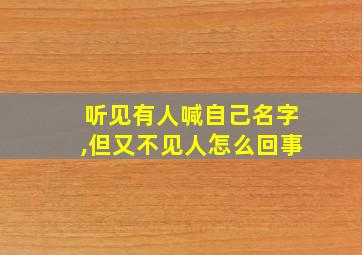 听见有人喊自己名字,但又不见人怎么回事